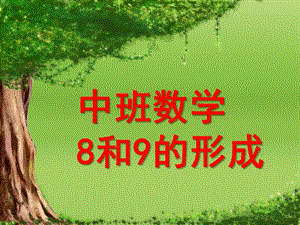 中班数学
8和9的形成